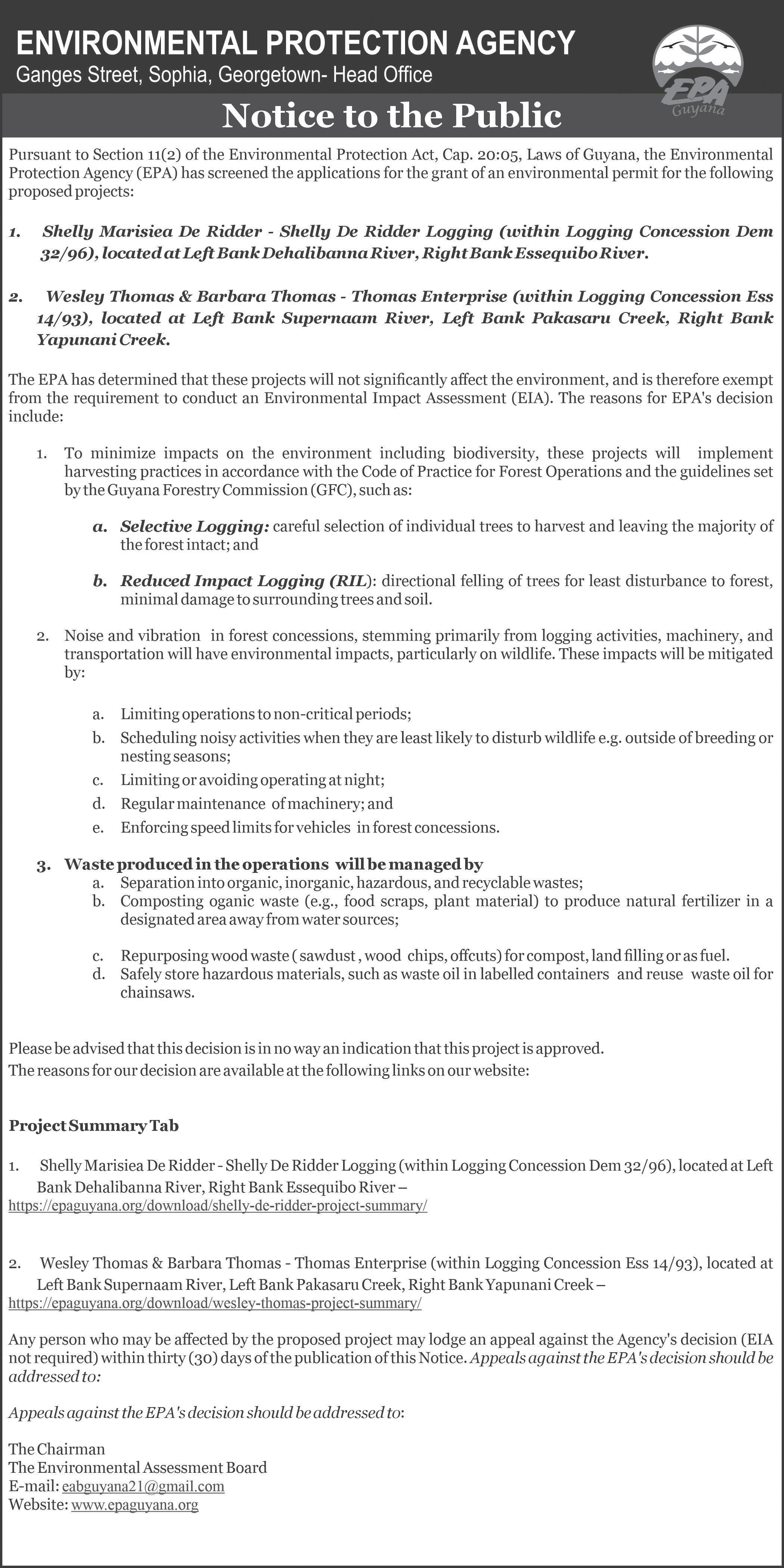 ENVIRONMENTAL PROTECTION AGENCY
Ganges Street, Sophia, Georgetown- Head Office

EPA Guyana

Notice to the Public

Pursuant to Section 11(2) of the Environmental Protection Act, Cap. 20:05, Laws of Guyana, the Environmental Protection Agency (EPA) has screened the applications for the grant of an environmental permit for the following proposed projects:

1. Shelly Marisiea De Ridder - Shelly De Ridder Logging (within Logging Concession Dem 32/96), located at Left Bank Dehalibanna River, Right Bank Essequibo River.

2. Wesley Thomas & Barbara Thomas - Thomas Enterprise (within Logging Concession Ess 14/93), located at Left Bank Supernaam River, Left Bank Pakasaru Creek, Right Bank Yapunani Creek.

The EPA has determined that these projects will not significantly affect the environment, and is therefore exempt from the requirement to conduct an Environmental Impact Assessment (EIA). The reasons for EPA's decision include:

1. To minimize impacts on the environment including biodiversity, these projects will implement harvesting practices in accordance with the Code of Practice for Forest Operations and the guidelines set by the Guyana Forestry Commission (GFC), such as:

a. Selective Logging: careful selection of individual trees to harvest and leaving the majority of the forest intact; and

b. Reduced Impact Logging (RIL): directional felling of trees for least disturbance to forest, minimal damage to surrounding trees and soil.

2. Noise and vibration in forest concessions, stemming primarily from logging activities, machinery, and transportation will have environmental impacts, particularly on wildlife. These impacts will be mitigated by:

a. Limiting operations to non-critical periods;
b. Scheduling noisy activities when they are least likely to disturb wildlife e.g. outside of breeding or nesting seasons;
c. Limiting or avoiding operating at night;
d. Regular maintenance of machinery; and
e. Enforcing speed limits for vehicles in forest concessions.

3. Waste produced in the operations will be managed by
a. Separation into organic, inorganic, hazardous, and recyclable wastes;
b. Composting oganic waste (e.g., food scraps, plant material) to produce natural fertilizer in a designated area away from water sources;

c. Repurposing wood waste ( sawdust , wood chips, offcuts) for compost, land filling or as fuel.
d. Safely store hazardous materials, such as waste oil in labelled containers and reuse waste oil for chainsaws.

Please be advised that this decision is in no way an indication that this project is approved.
The reasons for our decision are available at the following links on our website:

Project Summary Tab

1. Shelly Marisiea De Ridder - Shelly De Ridder Logging (within Logging Concession Dem 32/96), located at Left Bank Dehalibanna River, Right Bank Essequibo River –
https://epaguyana.org/download/shelly-de-ridder-project-summary/

2. Wesley Thomas & Barbara Thomas - Thomas Enterprise (within Logging Concession Ess 14/93), located at Left Bank Supernaam River, Left Bank Pakasaru Creek, Right Bank Yapunani Creek –
https://epaguyana.org/download/wesley-thomas-project-summary/

Any person who may be affected by the proposed project may lodge an appeal against the Agency's decision (EIA not required) within thirty (30) days of the publication of this Notice. Appeals against the EPA's decision should be addressed to:

Appeals against the EPA's decision should be addressed to:

The Chairman
The Environmental Assessment Board
E-mail: eabguyana21@gmail.com
Website: www.epaguyana.org